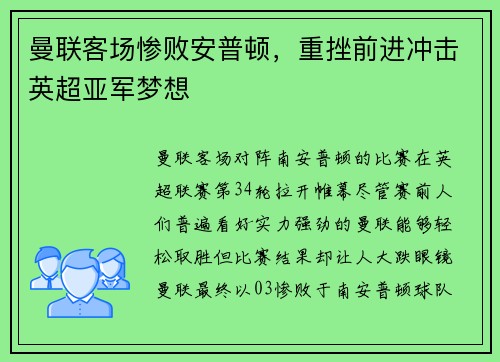 曼联客场惨败安普顿，重挫前进冲击英超亚军梦想

曼联客场对阵南安普顿的比赛在英超联赛第34轮拉开帷幕尽管赛前人们普遍看好实力强劲的曼联能够轻松取胜但比赛结果却让人大跌眼镜曼联最终以03惨败于南安普顿球队